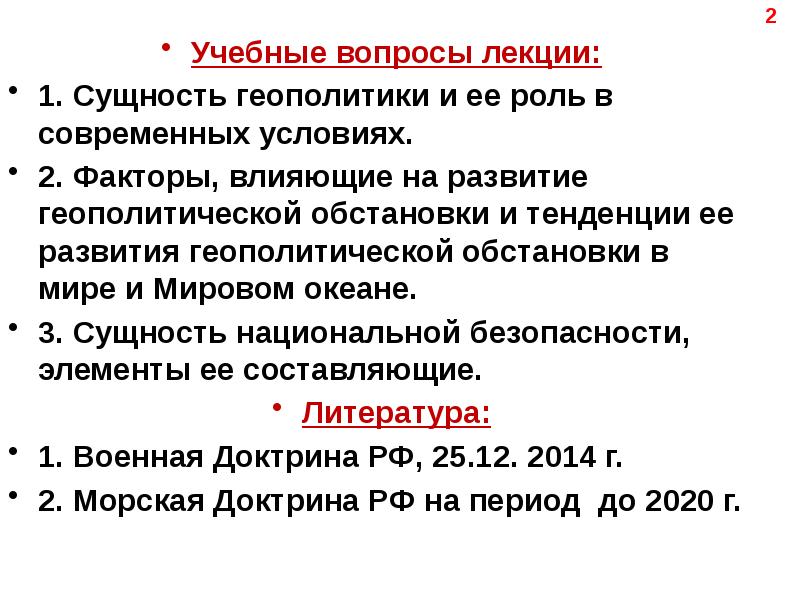 2

• Учебные вопросы лекции:

• 1. Сущность геополитики и ее роль в современных условиях.

• 2. Факторы, влияющие на развитие геополитической обстановки и тенденции ее развития геополитической обстановки в мире и Мировом океане.

• 3. Сущность национальной безопасности, элементы ее составляющие.

• Литература:

• 1. Военная Доктрина РФ, 25.12. 2014 г.

• 2. Морская Доктрина РФ на период до 2020 г.